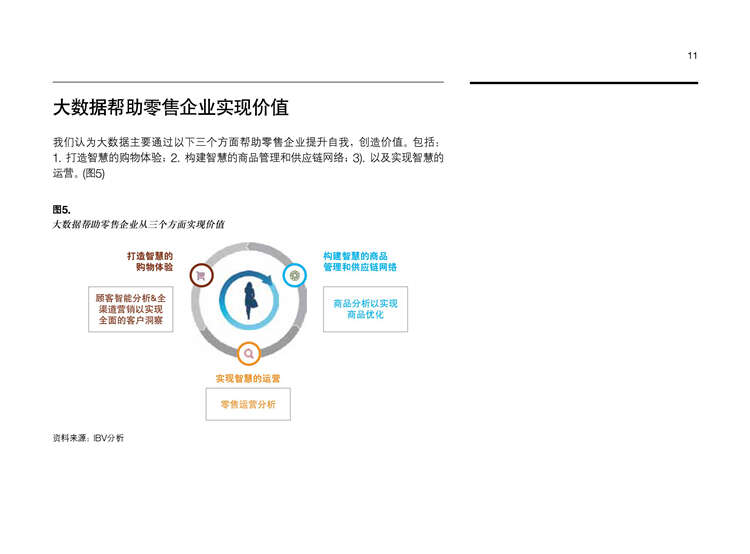 11

大数据帮助零售企业实现价值

我们认为大数据主要通过以下三个方面帮助零售企业提升自我，创造价值。包括：1. 打造智慧的购物体验；2. 构建智慧的商品管理和供应链网络；3). 以及实现智慧的运营。(图5)

图5.
大数据帮助零售企业从三个方面实现价值

打造智慧的购物体验

顾客智能分析&全渠道营销以实现全面的客户洞察

构建智慧的商品管理和供应链网络

商品分析以实现商品优化

实现智慧的运营

零售运营分析

资料来源：IBV分析